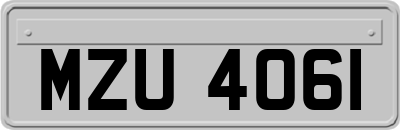 MZU 4061